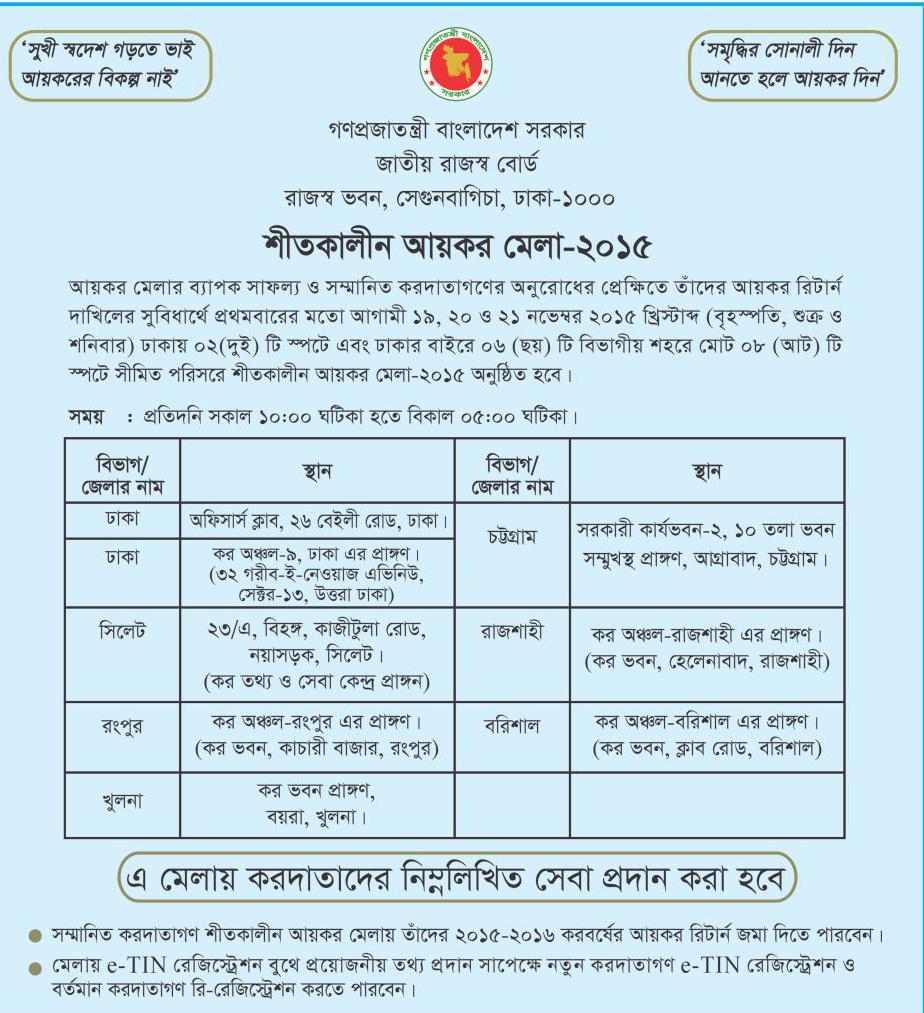 'সুখী স্বদেশ গড়তে ভাই আয়করের বিকল্প নাই'

গণপ্রজাতন্ত্রী বাংলাদেশ সরকার

'সমৃদ্ধির সোনালী দিন আনতে হলে আয়কর দিন'

গণপ্রজাতন্ত্রী বাংলাদেশ সরকার
জাতীয় রাজস্ব বোর্ড
রাজস্ব ভবন, সেগুনবাগিচা, ঢাকা-১০০০

শীতকালীন আয়কর মেলা-২০১৫

আয়কর মেলার ব্যাপক সাফল্য ও সম্মানিত করদাতাগণের অনুরোধের প্রেক্ষিতে তাঁদের আয়কর রিটার্ন দাখিলের সুবিধার্থে প্রথমবারের মতো আগামী ১৯, ২০ ও ২১ নভেম্বর ২০১৫ খ্রিস্টাব্দ (বৃহস্পতি, শুক্র ও শনিবার) ঢাকায় ০২(দুই) টি স্পটে এবং ঢাকার বাইরে ০৬ (ছয়) টি বিভাগীয় শহরে মোট ০৮ (আট) টি স্পটে সীমিত পরিসরে শীতকালীন আয়কর মেলা-২০১৫ অনুষ্ঠিত হবে।

সময় : প্রতিদিন সকাল ১০:০০ ঘটিকা হতে বিকাল ০৫:০০ ঘটিকা।

| বিভাগ/ জেলার নাম | স্থান | বিভাগ/ জেলার নাম | স্থান |
|---|---|---|---|
| ঢাকা | অফিসার্স ক্লাব, ২৬ বেইলী রোড, ঢাকা। | চট্টগ্রাম | সরকারী কার্যভবন-২, ১০ তলা ভবন সম্মুখস্থ প্রাঙ্গণ, আগ্রাবাদ, চট্টগ্রাম। |
| ঢাকা | কর অঞ্চল-৯, ঢাকা এর প্রাঙ্গণ। (৩২ গরীব-ই-নেওয়াজ এভিনিউ, সেক্টর-১৩, উত্তরা ঢাকা) | | |
| সিলেট | ২৩/এ, বিহঙ্গ, কাজীটুলা রোড, নয়াসড়ক, সিলেট। (কর তথ্য ও সেবা কেন্দ্র প্রাঙ্গন) | রাজশাহী | কর অঞ্চল-রাজশাহী এর প্রাঙ্গণ। (কর ভবন, হেলেনাবাদ, রাজশাহী) |
| রংপুর | কর অঞ্চল-রংপুর এর প্রাঙ্গণ। (কর ভবন, কাচারী বাজার, রংপুর) | বরিশাল | কর অঞ্চল-বরিশাল এর প্রাঙ্গণ। (কর ভবন, ক্লাব রোড, বরিশাল) |
| খুলনা | কর ভবন প্রাঙ্গণ, বয়রা, খুলনা। | | |

এ মেলায় করদাতাদের নিম্নলিখিত সেবা প্রদান করা হবে

● সম্মানিত করদাতাগণ শীতকালীন আয়কর মেলায় তাঁদের ২০১৫-২০১৬ করবর্ষের আয়কর রিটার্ন জমা দিতে পারবেন।
● মেলায় e-TIN রেজিস্ট্রেশন বুথে প্রয়োজনীয় তথ্য প্রদান সাপেক্ষে নতুন করদাতাগণ e-TIN রেজিস্ট্রেশন ও বর্তমান করদাতাগণ রি-রেজিস্ট্রেশন করতে পারবেন।